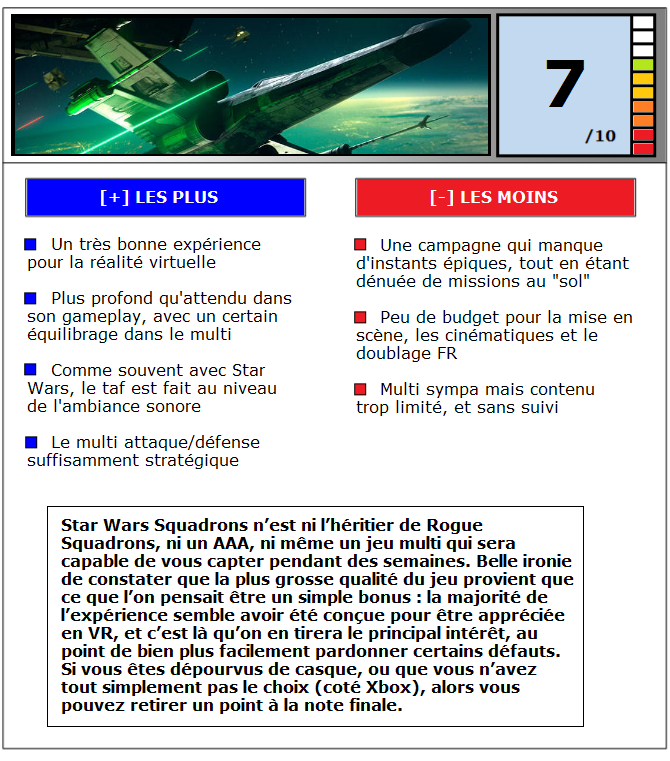 7
/10

[+] LES PLUS

Un très bonne expérience pour la réalité virtuelle

Plus profond qu'attendu dans son gameplay, avec un certain équilibrage dans le multi

Comme souvent avec Star Wars, le taf est fait au niveau de l'ambiance sonore

Le multi attaque/défense suffisamment stratégique

[-] LES MOINS

Une campagne qui manque d'instants épiques, tout en étant dénuée de missions au "sol"

Peu de budget pour la mise en scène, les cinématiques et le doublage FR

Multi sympa mais contenu trop limité, et sans suivi

Star Wars Squadrons n'est ni l'héritier de Rogue Squadrons, ni un AAA, ni même un jeu multi qui sera capable de vous capter pendant des semaines. Belle ironie de constater que la plus grosse qualité du jeu provient que ce que l'on pensait être un simple bonus : la majorité de l'expérience semble avoir été conçue pour être appréciée en VR, et c'est là qu'on en tirera le principal intérêt, au point de bien plus facilement pardonner certains défauts. Si vous êtes dépourvus de casque, ou que vous n'avez tout simplement pas le choix (coté Xbox), alors vous pouvez retirer un point à la note finale.